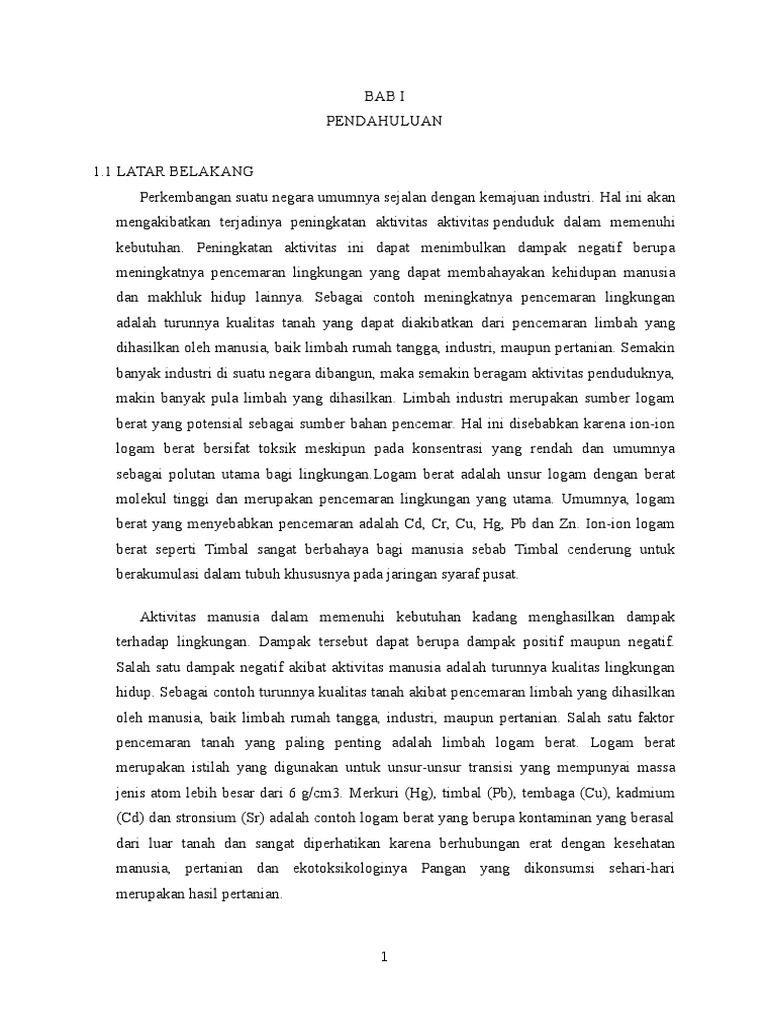 BAB I
PENDAHULUAN

1.1 LATAR BELAKANG

Perkembangan suatu negara umumnya sejalan dengan kemajuan industri. Hal ini akan mengakibatkan terjadinya peningkatan aktivitas aktivitas penduduk dalam memenuhi kebutuhan. Peningkatan aktivitas ini dapat menimbulkan dampak negatif berupa meningkatnya pencemaran lingkungan yang dapat membahayakan kehidupan manusia dan makhluk hidup lainnya. Sebagai contoh meningkatnya pencemaran lingkungan adalah turunnya kualitas tanah yang dapat diakibatkan dari pencemaran limbah yang dihasilkan oleh manusia, baik limbah rumah tangga, industri, maupun pertanian. Semakin banyak industri di suatu negara dibangun, maka semakin beragam aktivitas penduduknya, makin banyak pula limbah yang dihasilkan. Limbah industri merupakan sumber logam berat yang potensial sebagai sumber bahan pencemar. Hal ini disebabkan karena ion-ion logam berat bersifat toksik meskipun pada konsentrasi yang rendah dan umumnya sebagai polutan utama bagi lingkungan.Logam berat adalah unsur logam dengan berat molekul tinggi dan merupakan pencemaran lingkungan yang utama. Umumnya, logam berat yang menyebabkan pencemaran adalah Cd, Cr, Cu, Hg, Pb dan Zn. Ion-ion logam berat seperti Timbal sangat berbahaya bagi manusia sebab Timbal cenderung untuk berakumulasi dalam tubuh khususnya pada jaringan syaraf pusat.

Aktivitas manusia dalam memenuhi kebutuhan kadang menghasilkan dampak terhadap lingkungan. Dampak tersebut dapat berupa dampak positif maupun negatif. Salah satu dampak negatif akibat aktivitas manusia adalah turunnya kualitas lingkungan hidup. Sebagai contoh turunnya kualitas tanah akibat pencemaran limbah yang dihasilkan oleh manusia, baik limbah rumah tangga, industri, maupun pertanian. Salah satu faktor pencemaran tanah yang paling penting adalah limbah logam berat. Logam berat merupakan istilah yang digunakan untuk unsur-unsur transisi yang mempunyai massa jenis atom lebih besar dari 6 g/cm3. Merkuri (Hg), timbal (Pb), tembaga (Cu), kadmium (Cd) dan stronsium (Sr) adalah contoh logam berat yang berupa kontaminan yang berasal dari luar tanah dan sangat diperhatikan karena berhubungan erat dengan kesehatan manusia, pertanian dan ekotoksikologinya Pangan yang dikonsumsi sehari-hari merupakan hasil pertanian.

1